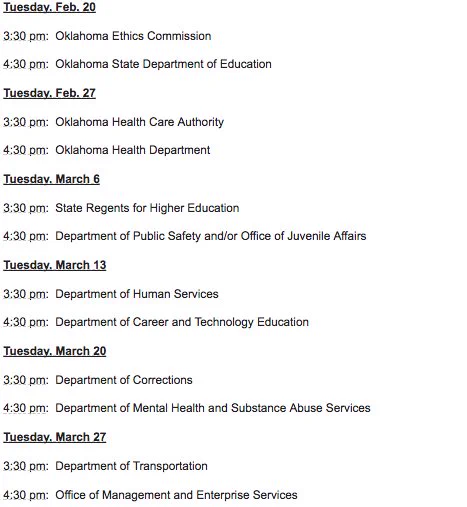 Tuesday, Feb. 20

3:30 pm:  Oklahoma Ethics Commission

4:30 pm:  Oklahoma State Department of Education

Tuesday, Feb. 27

3:30 pm:  Oklahoma Health Care Authority

4:30 pm:  Oklahoma Health Department

Tuesday, March 6

3:30 pm:  State Regents for Higher Education

4:30 pm:  Department of Public Safety and/or Office of Juvenile Affairs

Tuesday, March 13

3:30 pm:  Department of Human Services

4:30 pm:  Department of Career and Technology Education

Tuesday, March 20

3:30 pm:  Department of Corrections

4:30 pm:  Department of Mental Health and Substance Abuse Services

Tuesday, March 27

3:30 pm:  Department of Transportation

4:30 pm:  Office of Management and Enterprise Services